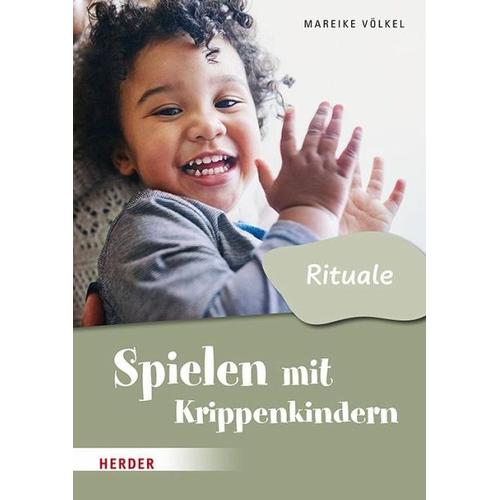 MAREIKE VÖLKEL

Rituale

Spielen mit Krippenkindern

HERDER